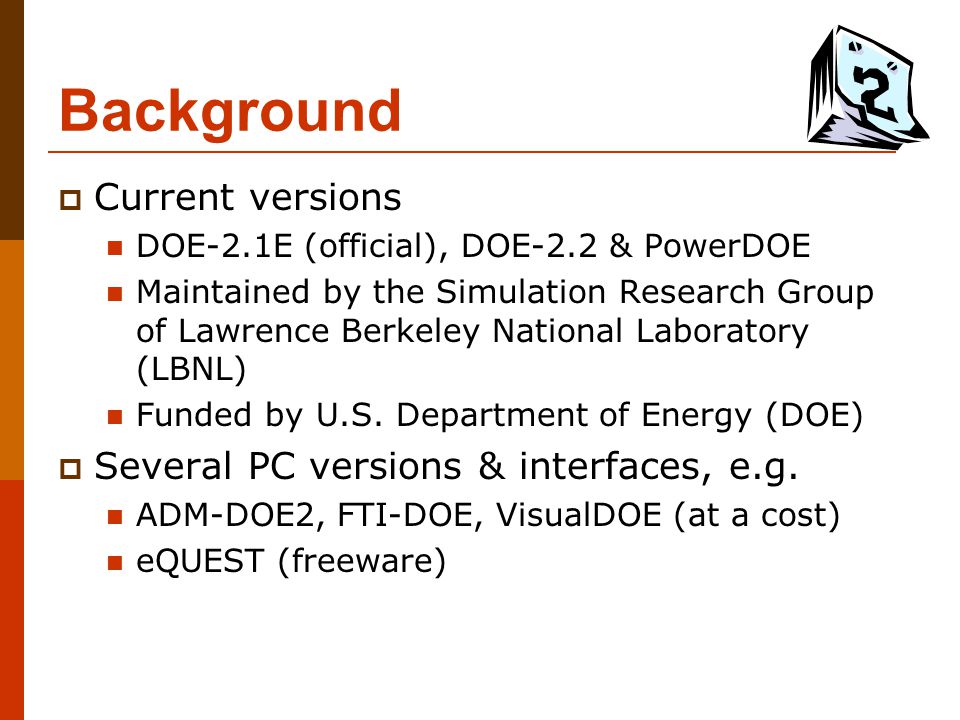 Background

2

Current versions

DOE-2.1E (official), DOE-2.2 & PowerDOE

Maintained by the Simulation Research Group of Lawrence Berkeley National Laboratory (LBNL)

Funded by U.S. Department of Energy (DOE)

Several PC versions & interfaces, e.g.

ADM-DOE2, FTI-DOE, VisualDOE (at a cost)

eQUEST (freeware)